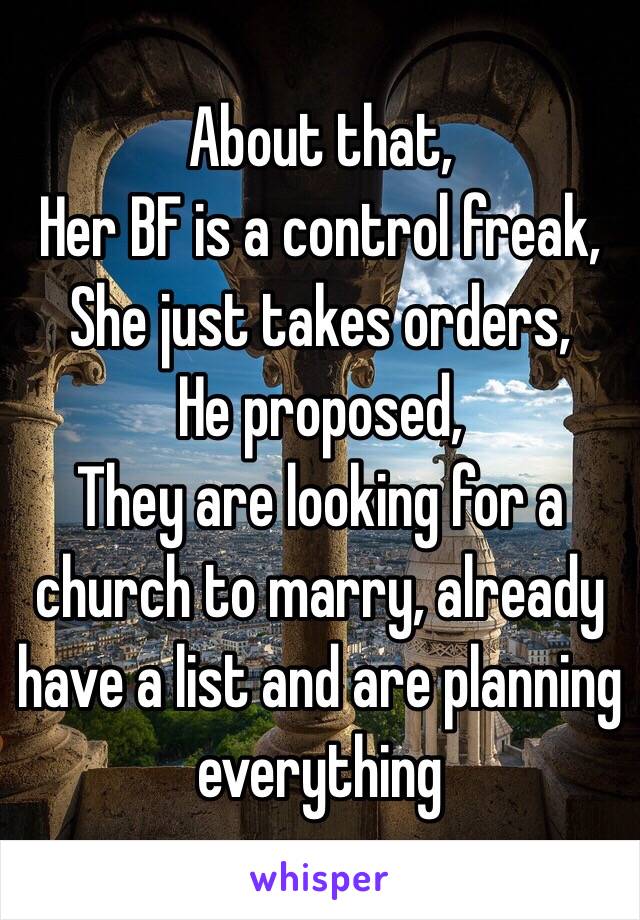 About that,
Her BF is a control freak,
She just takes orders,
He proposed,
They are looking for a church to marry, already have a list and are planning everything

whisper